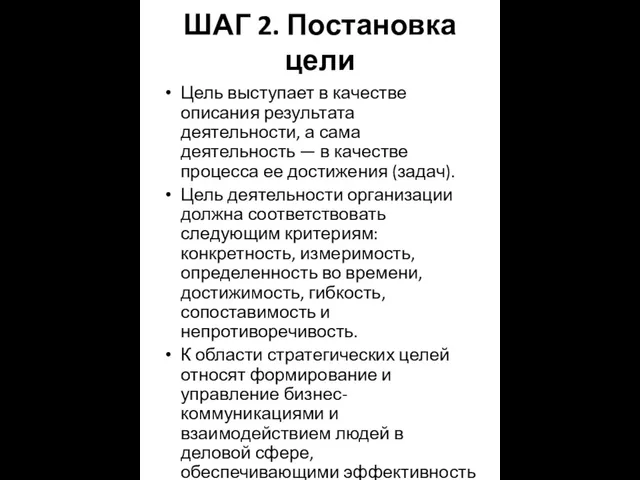 ШАГ 2. Постановка цели

• Цель выступает в качестве описания результата деятельности, а сама деятельность — в качестве процесса ее достижения (задач).

• Цель деятельности организации должна соответствовать следующим критериям: конкретность, измеримость, определенность во времени, достижимость, гибкость, сопоставимость и непротиворечивость.

• К области стратегических целей относят формирование и управление бизнес-коммуникациями и взаимодействием людей в деловой сфере, обеспечивающими эффективность